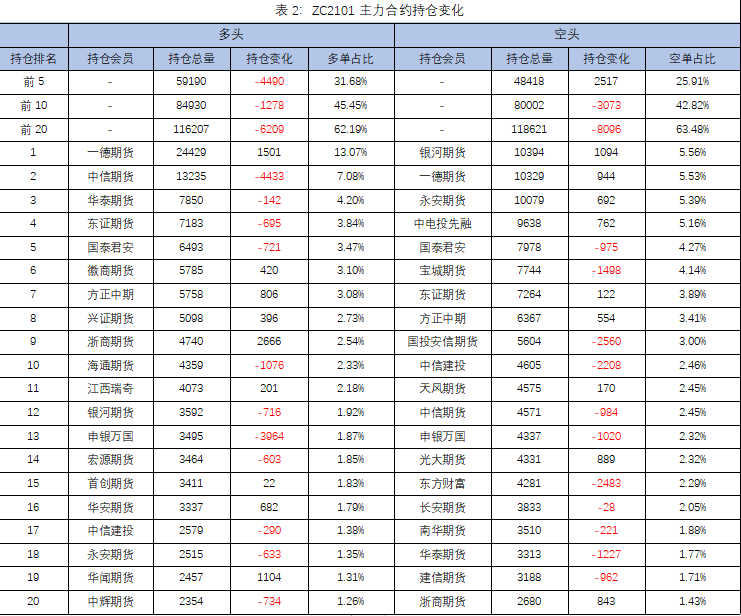 表 2: ZC2101 主力合约持仓变化

| | 多头 | | | | 空头 | | | |
|---|---|---|---|---|---|---|---|---|
| 持仓排名 | 持仓会员 | 持仓总量 | 持仓变化 | 多单占比 | 持仓会员 | 持仓总量 | 持仓变化 | 空单占比 |
| 前 5 | - | 59190 | -4490 | 31.68% | - | 48418 | 2517 | 25.91% |
| 前 10 | - | 84930 | -1278 | 45.45% | - | 80002 | -3073 | 42.82% |
| 前 20 | - | 116207 | -6209 | 62.19% | - | 118621 | -8096 | 63.48% |
| 1 | 一德期货 | 24429 | 1501 | 13.07% | 银河期货 | 10394 | 1094 | 5.56% |
| 2 | 中信期货 | 13235 | -4433 | 7.08% | 一德期货 | 10329 | 944 | 5.53% |
| 3 | 华泰期货 | 7850 | -142 | 4.20% | 永安期货 | 10079 | 692 | 5.39% |
| 4 | 东证期货 | 7183 | -695 | 3.84% | 中电投先融 | 9638 | 762 | 5.16% |
| 5 | 国泰君安 | 6493 | -721 | 3.47% | 国泰君安 | 7978 | -975 | 4.27% |
| 6 | 徽商期货 | 5785 | 420 | 3.10% | 宝城期货 | 7744 | -1498 | 4.14% |
| 7 | 方正中期 | 5758 | 806 | 3.08% | 东证期货 | 7264 | 122 | 3.89% |
| 8 | 兴证期货 | 5098 | 396 | 2.73% | 方正中期 | 6367 | 554 | 3.41% |
| 9 | 浙商期货 | 4740 | 2666 | 2.54% | 国投安信期货 | 5604 | -2560 | 3.00% |
| 10 | 海通期货 | 4359 | -1076 | 2.33% | 中信建投 | 4605 | -2208 | 2.46% |
| 11 | 江西瑞奇 | 4073 | 201 | 2.18% | 天风期货 | 4575 | 170 | 2.45% |
| 12 | 银河期货 | 3592 | -716 | 1.92% | 中信期货 | 4571 | -984 | 2.45% |
| 13 | 申银万国 | 3495 | -3964 | 1.87% | 申银万国 | 4337 | -1020 | 2.32% |
| 14 | 宏源期货 | 3464 | -603 | 1.85% | 光大期货 | 4331 | 889 | 2.32% |
| 15 | 首创期货 | 3411 | 22 | 1.83% | 东方财富 | 4281 | -2483 | 2.29% |
| 16 | 华安期货 | 3337 | 682 | 1.79% | 长安期货 | 3833 | -28 | 2.05% |
| 17 | 中信建投 | 2579 | -290 | 1.38% | 南华期货 | 3510 | -221 | 1.88% |
| 18 | 永安期货 | 2515 | -633 | 1.35% | 华泰期货 | 3313 | -1227 | 1.77% |
| 19 | 华闻期货 | 2457 | 1104 | 1.31% | 建信期货 | 3188 | -962 | 1.71% |
| 20 | 中辉期货 | 2354 | -734 | 1.26% | 浙商期货 | 2680 | 843 | 1.43% |